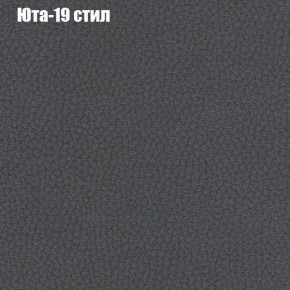 Юта-19 стил